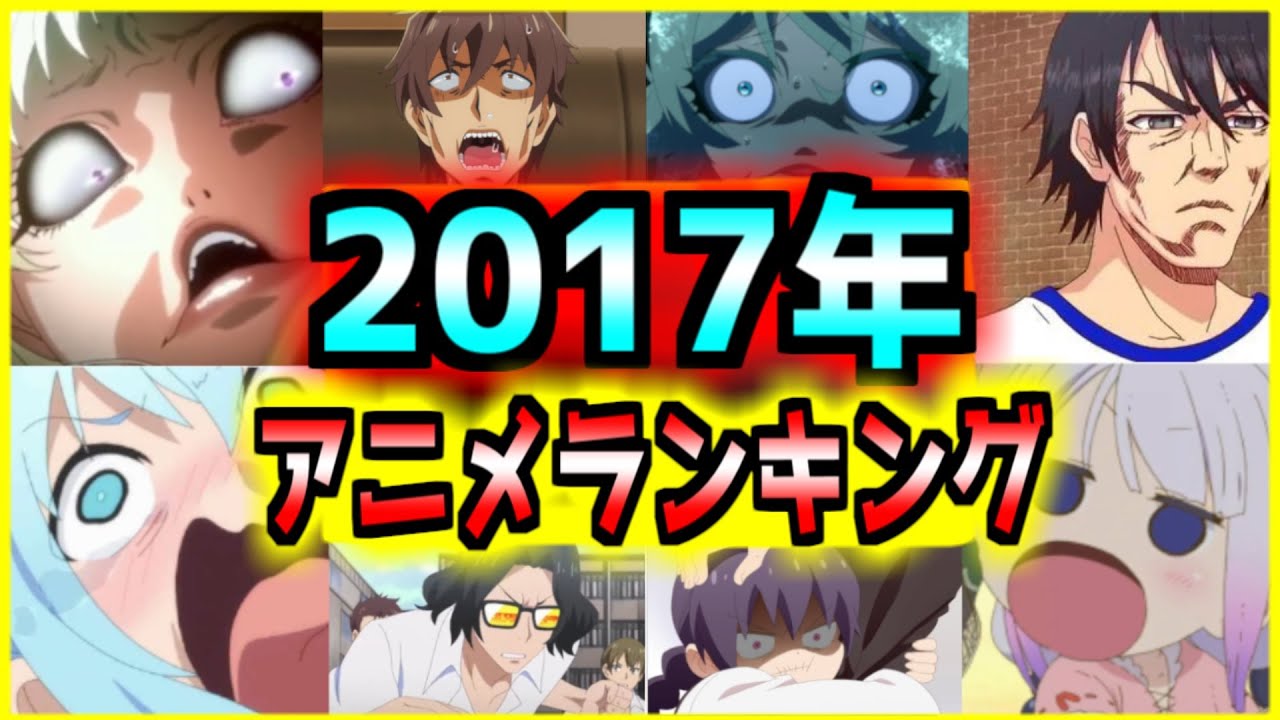 2017年
アニメランキング